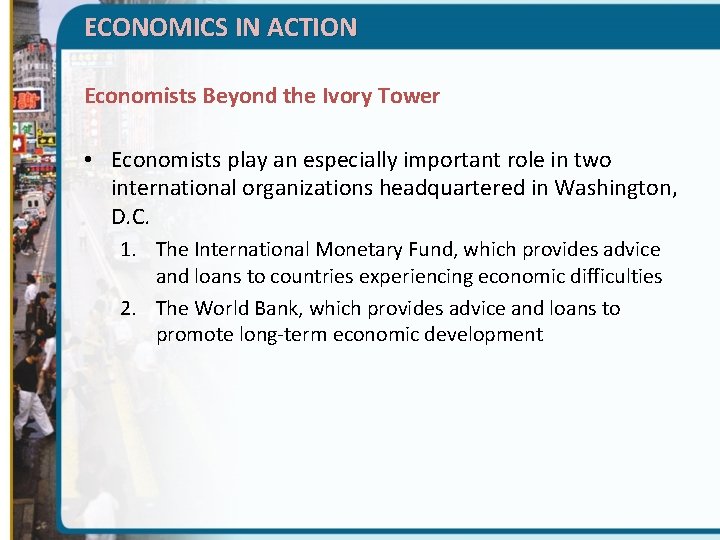 ECONOMICS IN ACTION

Economists Beyond the Ivory Tower

• Economists play an especially important role in two international organizations headquartered in Washington, D.C.

1. The International Monetary Fund, which provides advice and loans to countries experiencing economic difficulties
2. The World Bank, which provides advice and loans to promote long-term economic development